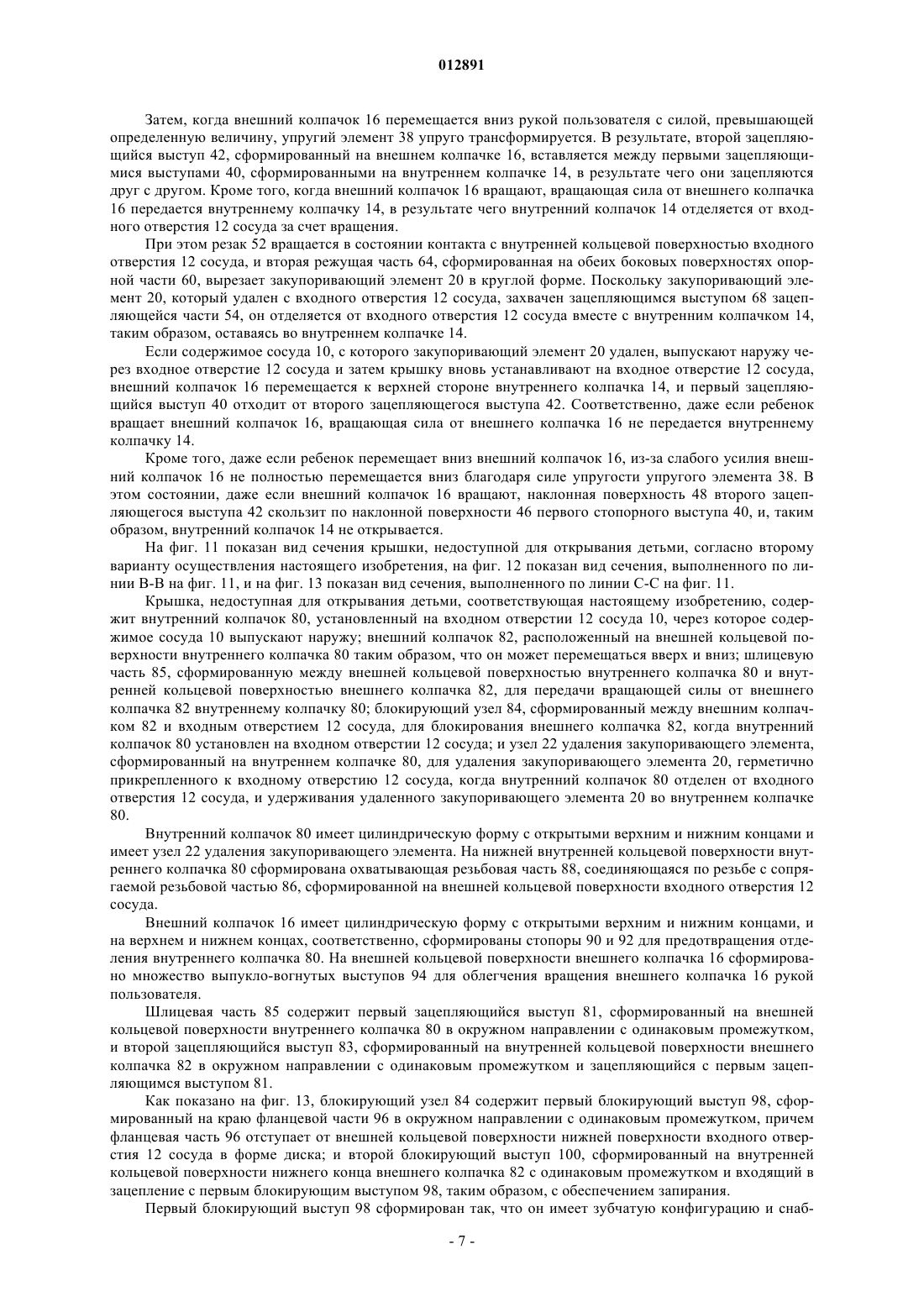 012891

Затем, когда внешний колпачок 16 перемещается вниз рукой пользователя с силой, превышающей определенную величину, упругий элемент 38 упруго трансформируется. В результате, второй зацепляющийся выступ 42, сформированный на внешнем колпачке 16, вставляется между первыми зацепляющимися выступами 40, сформированными на внутреннем колпачке 14, в результате чего они зацепляются друг с другом. Кроме того, когда внешний колпачок 16 вращают, вращающая сила от внешнего колпачка 16 передается внутреннему колпачку 14, в результате чего внутренний колпачок 14 отделяется от входного отверстия 12 сосуда за счет вращения.

При этом резак 52 вращается в состоянии контакта с внутренней кольцевой поверхностью входного отверстия 12 сосуда, и вторая режущая часть 64, сформированная на обеих боковых поверхностях опорной части 60, вырезает закупоривающий элемент 20 в круглой форме. Поскольку закупоривающий элемент 20, который удален с входного отверстия 12 сосуда, захвачен зацепляющимся выступом 68 зацепляющейся части 54, он отделяется от входного отверстия 12 сосуда вместе с внутренним колпачком 14, таким образом, оставаясь во внутреннем колпачке 14.

Если содержимое сосуда 10, с которого закупоривающий элемент 20 удален, выпускают наружу через входное отверстие 12 сосуда и затем крышку вновь устанавливают на входное отверстие 12 сосуда, внешний колпачок 16 перемещается к верхней стороне внутреннего колпачка 14, и первый зацепляющийся выступ 40 отходит от второго зацепляющегося выступа 42. Соответственно, даже если ребенок вращает внешний колпачок 16, вращающая сила от внешнего колпачка 16 не передается внутреннему колпачку 14.

Кроме того, даже если ребенок перемещает вниз внешний колпачок 16, из-за слабого усилия внешний колпачок 16 не полностью перемещается вниз благодаря силе упругости упругого элемента 38. В этом состоянии, даже если внешний колпачок 16 вращают, наклонная поверхность 48 второго зацепляющегося выступа 42 скользит по наклонной поверхности 46 первого стопорного выступа 40, и, таким образом, внутренний колпачок 14 не открывается.

На фиг. 11 показан вид сечения крышки, недоступной для открывания детьми, согласно второму варианту осуществления настоящего изобретения, на фиг. 12 показан вид сечения, выполненного по линии В-В на фиг. 11, и на фиг. 13 показан вид сечения, выполненного по линии С-С на фиг. 11.

Крышка, недоступная для открывания детьми, соответствующая настоящему изобретению, содержит внутренний колпачок 80, установленный на входном отверстии 12 сосуда 10, через которое содержимое сосуда 10 выпускают наружу; внешний колпачок 82, расположенный на внешней кольцевой поверхности внутреннего колпачка 80 таким образом, что он может перемещаться вверх и вниз; шлицевую часть 85, сформированную между внешней кольцевой поверхностью внутреннего колпачка 80 и внутренней кольцевой поверхностью внешнего колпачка 82, для передачи вращающей силы от внешнего колпачка 82 внутреннему колпачку 80; блокирующий узел 84, сформированный между внешним колпачком 82 и входным отверстием 12 сосуда, для блокирования внешнего колпачка 82, когда внутренний колпачок 80 установлен на входном отверстии 12 сосуда; и узел 22 удаления закупоривающего элемента, сформированный на внутреннем колпачке 80, для удаления закупоривающего элемента 20, герметично прикрепленного к входному отверстию 12 сосуда, когда внутренний колпачок 80 отделен от входного отверстия 12 сосуда, и удерживания удаленного закупоривающего элемента 20 во внутреннем колпачке 80.

Внутренний колпачок 80 имеет цилиндрическую форму с открытыми верхним и нижним концами и имеет узел 22 удаления закупоривающего элемента. На нижней внутренней кольцевой поверхности внутреннего колпачка 80 сформирована охватывающая резьбовая часть 88, соединяющаяся по резьбе с сопрягаемой резьбовой частью 86, сформированной на внешней кольцевой поверхности входного отверстия 12 сосуда.

Внешний колпачок 16 имеет цилиндрическую форму с открытыми верхним и нижним концами, и на верхнем и нижнем концах, соответственно, сформированы стопоры 90 и 92 для предотвращения отделения внутреннего колпачка 80. На внешней кольцевой поверхности внешнего колпачка 16 сформировано множество выпукло-вогнутых выступов 94 для облегчения вращения внешнего колпачка 16 рукой пользователя.

Шлицевая часть 85 содержит первый зацепляющийся выступ 81, сформированный на внешней кольцевой поверхности внутреннего колпачка 80 в окружном направлении с одинаковым промежутком, и второй зацепляющийся выступ 83, сформированный на внутренней кольцевой поверхности внешнего колпачка 82 в окружном направлении с одинаковым промежутком и зацепляющийся с первым зацепляющимся выступом 81.

Как показано на фиг. 13, блокирующий узел 84 содержит первый блокирующий выступ 98, сформированный на краю фланцевой части 96 в окружном направлении с одинаковым промежутком, причем фланцевая часть 96 отступает от внешней кольцевой поверхности нижней поверхности входного отверстия 12 сосуда в форме диска; и второй блокирующий выступ 100, сформированный на внутренней кольцевой поверхности нижнего конца внешнего колпачка 82 с одинаковым промежутком и входящий в зацепление с первым блокирующим выступом 98, таким образом, с обеспечением запирания.

Первый блокирующий выступ 98 сформирован так, что он имеет зубчатую конфигурацию и снаб-

- 7 -